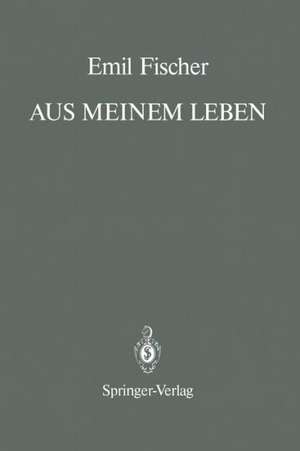 Emil Fischer

AUS MEINEM LEBEN

Springer-Verlag